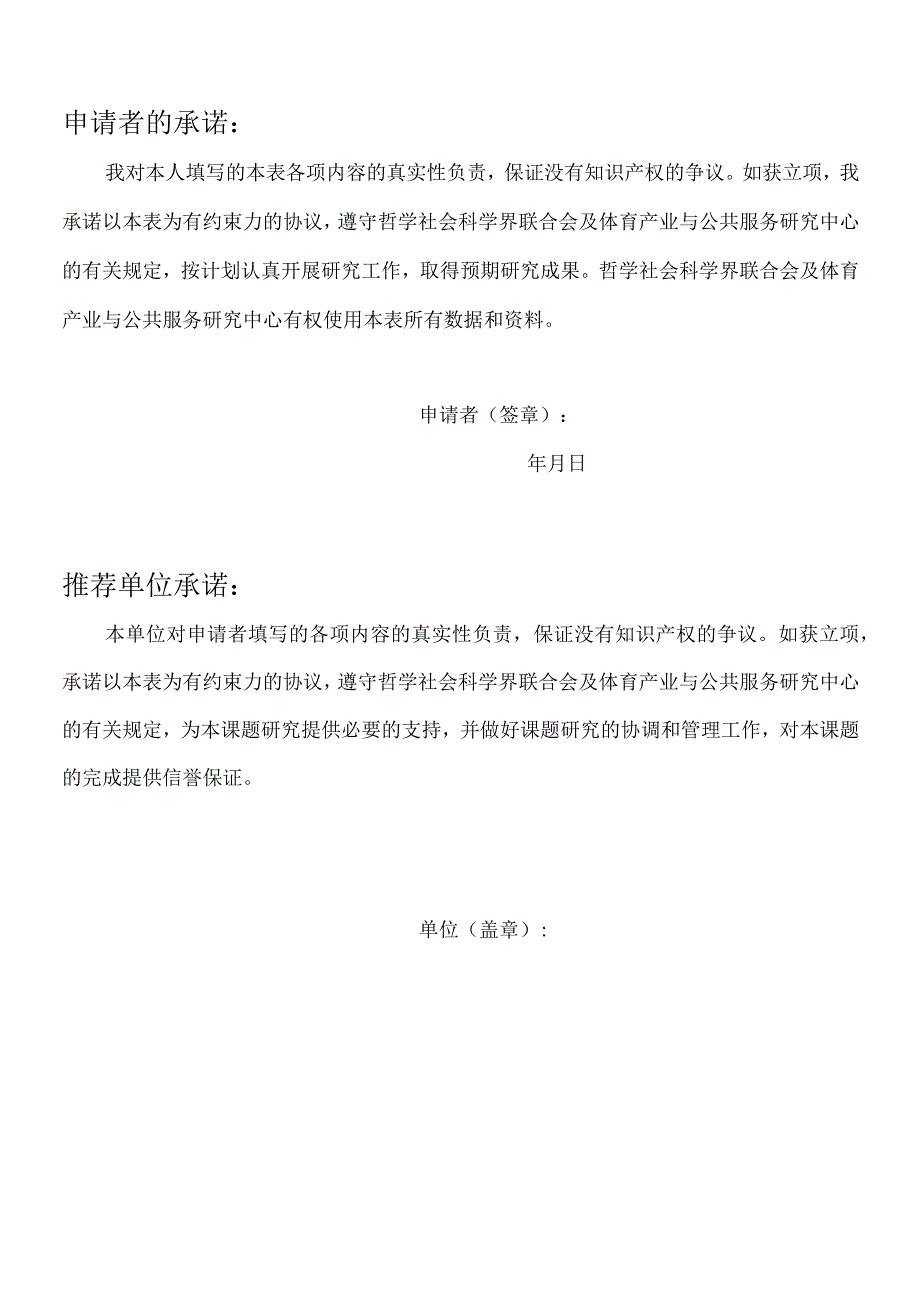 申请者的承诺：

我对本人填写的本表各项内容的真实性负责，保证没有知识产权的争议。如获立项，我承诺以本表为有约束力的协议，遵守哲学社会科学界联合会及体育产业与公共服务研究中心的有关规定，按计划认真开展研究工作，取得预期研究成果。哲学社会科学界联合会及体育产业与公共服务研究中心有权使用本表所有数据和资料。

申请者（签章）：

年月日

推荐单位承诺：

本单位对申请者填写的各项内容的真实性负责，保证没有知识产权的争议。如获立项，承诺以本表为有约束力的协议，遵守哲学社会科学界联合会及体育产业与公共服务研究中心的有关规定，为本课题研究提供必要的支持，并做好课题研究的协调和管理工作，对本课题的完成提供信誉保证。

单位（盖章）：